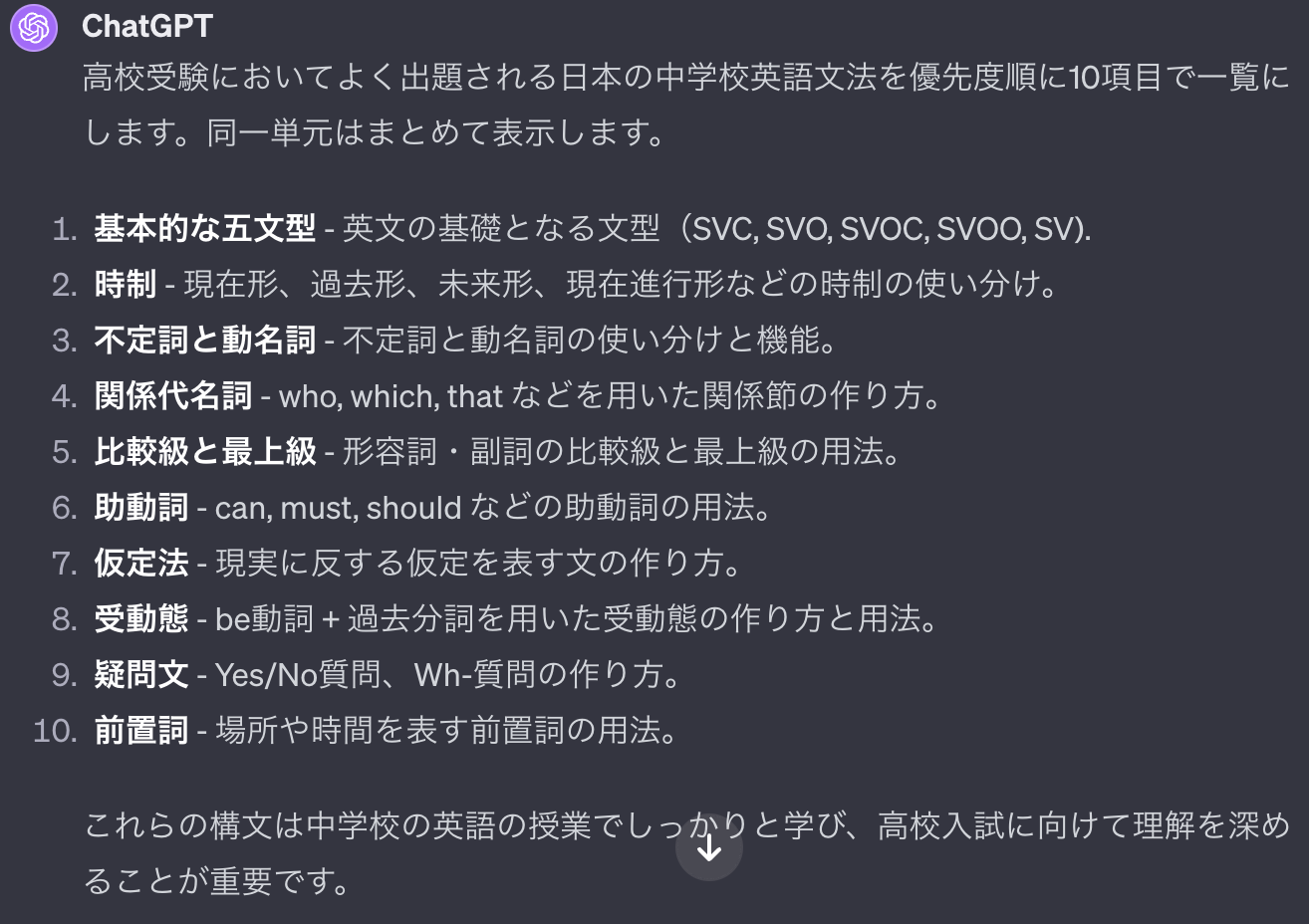 ChatGPT

高校受験においてよく出題される日本の中学校英語文法を優先度順に10項目で一覧にします。同一単元はまとめて表示します。

1. 基本的な五文型 - 英文の基礎となる文型（SVC, SVO, SVOC, SVOO, SV).
2. 時制 - 現在形、過去形、未来形、現在進行形などの時制の使い分け。
3. 不定詞と動名詞 - 不定詞と動名詞の使い分けと機能。
4. 関係代名詞 - who, which, that などを用いた関係節の作り方。
5. 比較級と最上級 - 形容詞・副詞の比較級と最上級の用法。
6. 助動詞 - can, must, should などの助動詞の用法。
7. 仮定法 - 現実に反する仮定を表す文の作り方。
8. 受動態 - be動詞 + 過去分詞を用いた受動態の作り方と用法。
9. 疑問文 - Yes/No質問、Wh-質問の作り方。
10. 前置詞 - 場所や時間を表す前置詞の用法。

これらの構文は中学校の英語の授業でしっかりと学び、高校入試に向けて理解を深めることが重要です。